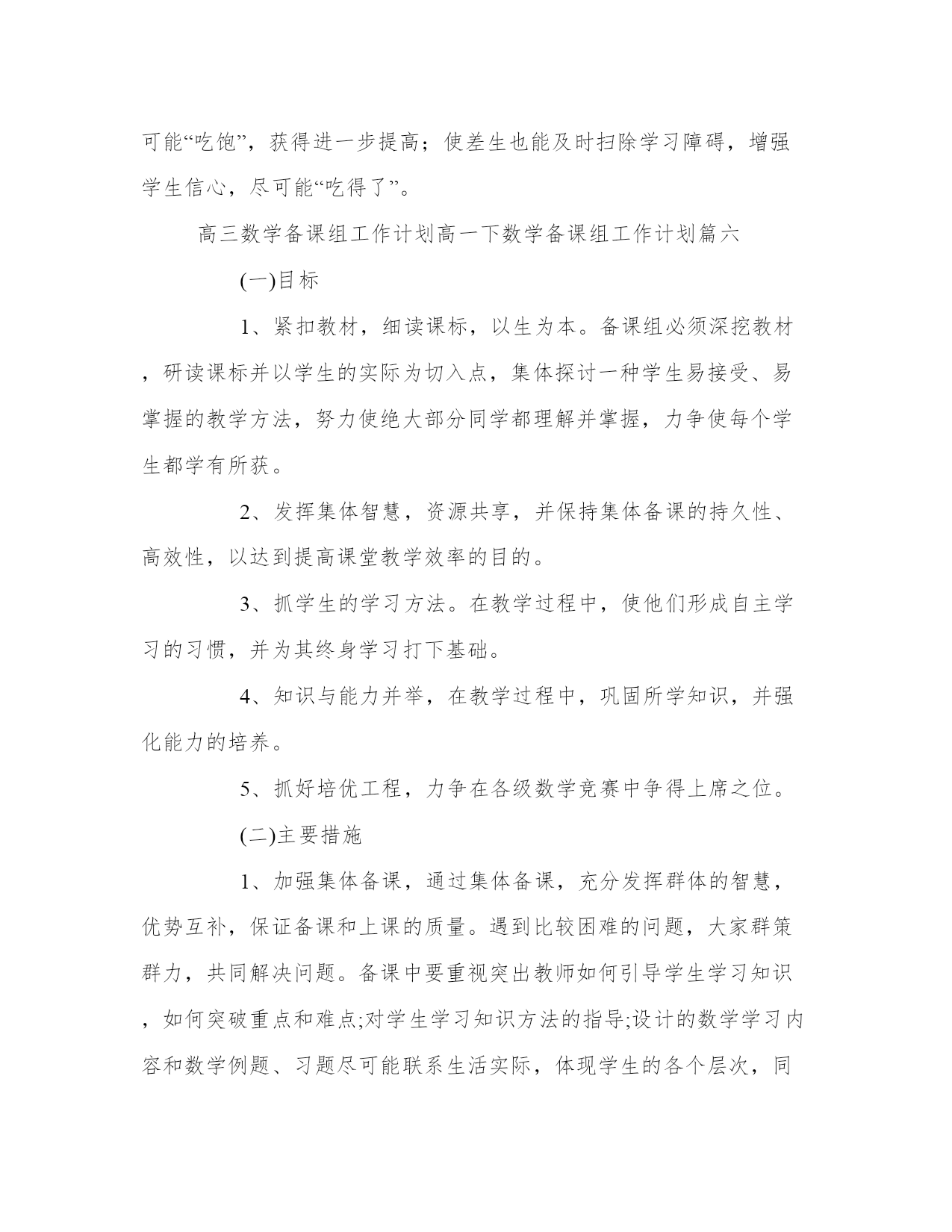 可能“吃饱”，获得进一步提高；使差生也能及时扫除学习障碍，增强学生信心，尽可能“吃得了”。

高三数学备课组工作计划高一下数学备课组工作计划篇六

(一)目标

1、紧扣教材，细读课标，以生为本。备课组必须深挖教材，研读课标并以学生的实际为切入点，集体探讨一种学生易接受、易掌握的教学方法，努力使绝大部分同学都理解并掌握，力争使每个学生都学有所获。

2、发挥集体智慧，资源共享，并保持集体备课的持久性、高效性，以达到提高课堂教学效率的目的。

3、抓学生的学习方法。在教学过程中，使他们形成自主学习的习惯，并为其终身学习打下基础。

4、知识与能力并举，在教学过程中，巩固所学知识，并强化能力的培养。

5、抓好培优工程，力争在各级数学竞赛中争得上席之位。

(二)主要措施

1、加强集体备课，通过集体备课，充分发挥群体的智慧，优势互补，保证备课和上课的质量。遇到比较困难的问题，大家群策群力，共同解决问题。备课中要重视突出教师如何引导学生学习知识，如何突破重点和难点;对学生学习知识方法的指导;设计的数学学习内容和数学例题、习题尽可能联系生活实际，体现学生的各个层次，同